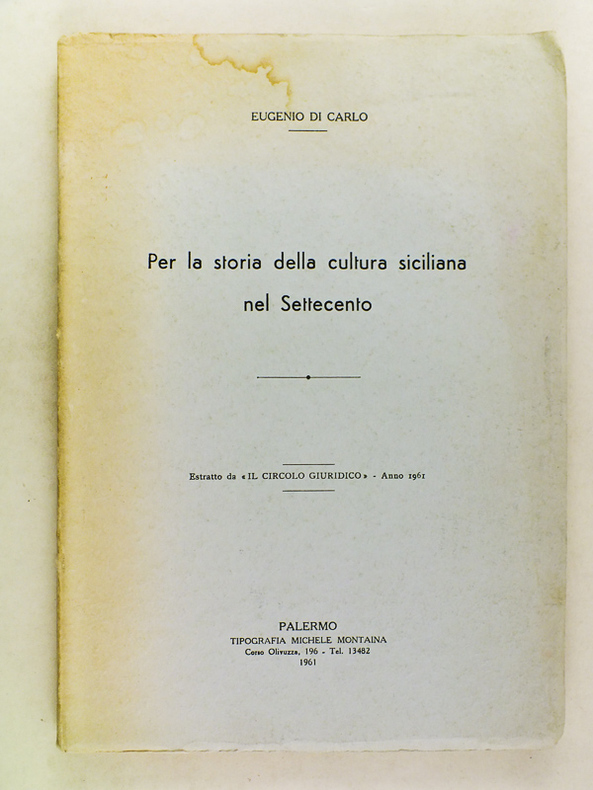 EUGENIO DI CARLO

Per la storia della cultura siciliana nel Settecento

Estratto da «IL CIRCOLO GIURIDICO» - Anno 1961

PALERMO
TIPOGRAFIA MICHELE MONTAINA
Corso Olivuzza, 196 - Tel. 13482
1961